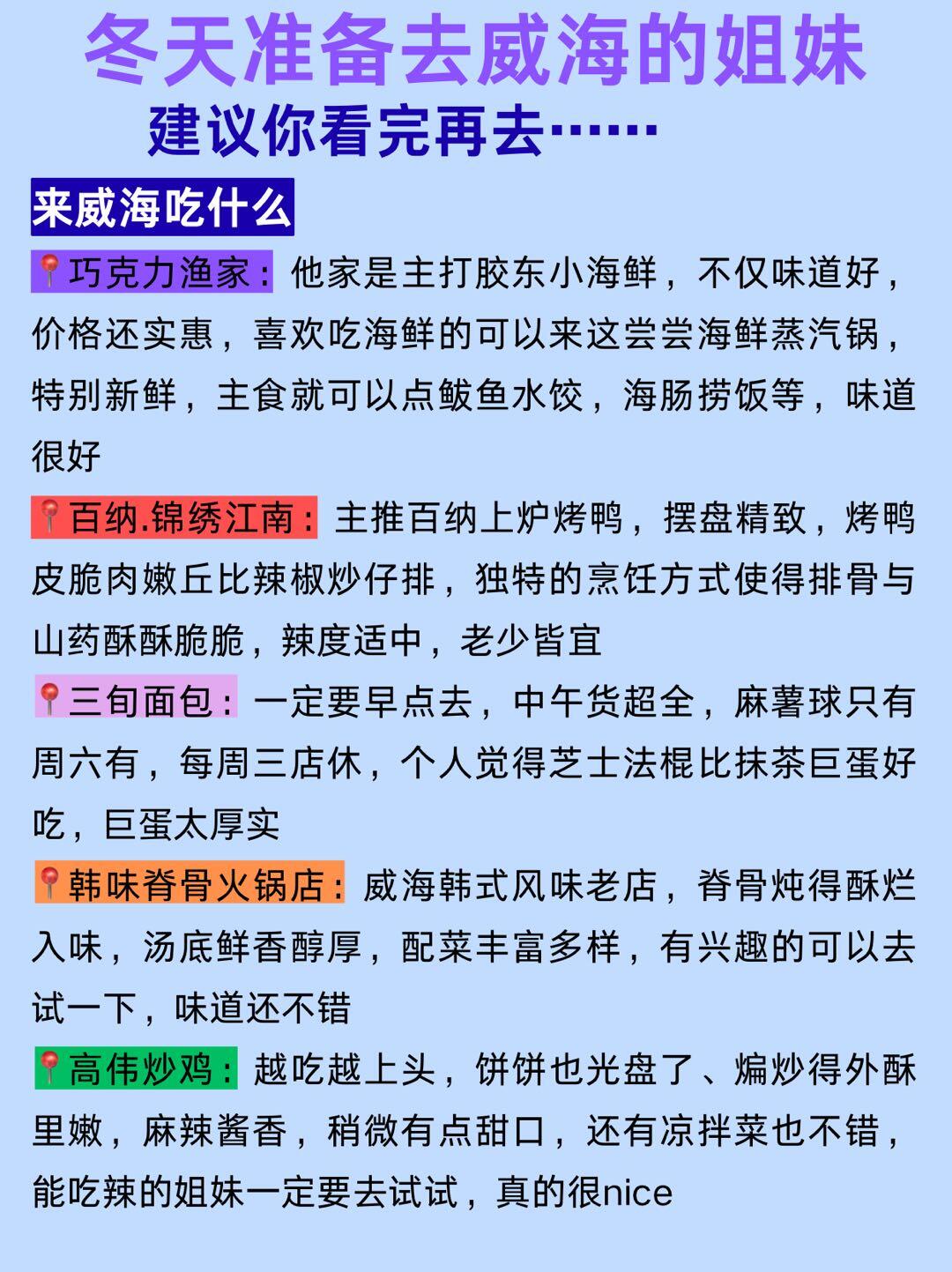 冬天准备去威海的姐妹

建议你看完再去……

来威海吃什么

📍巧克力渔家：他家是主打胶东小海鲜，不仅味道好，价格还实惠，喜欢吃海鲜的可以来这尝尝海鲜蒸汽锅，特别新鲜，主食就可以点鲅鱼水饺，海肠捞饭等，味道很好

📍百纳.锦绣江南：主推百纳上炉烤鸭，摆盘精致，烤鸭皮脆肉嫩丘比辣椒炒仔排，独特的烹饪方式使得排骨与山药酥酥脆脆，辣度适中，老少皆宜

📍三旬面包：一定要早点去，中午货超全，麻薯球只有周六有，每周三店休，个人觉得芝士法棍比抹茶巨蛋好吃，巨蛋太厚实

📍韩味脊骨火锅店：威海韩式风味老店，脊骨炖得酥烂入味，汤底鲜香醇厚，配菜丰富多样，有兴趣的可以去试一下，味道还不错

📍高伟炒鸡：越吃越上头，饼饼也光盘了、煸炒得外酥里嫩，麻辣酱香，稍微有点甜口，还有凉拌菜也不错，能吃辣的姐妹一定要去试试，真的很nice